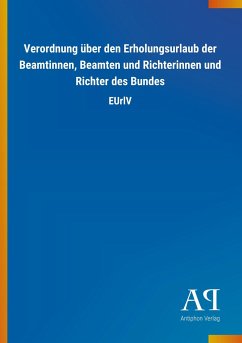 Verordnung über den Erholungsurlaub der Beamtinnen, Beamten und Richterinnen und Richter des Bundes

EUrlV

AP
Antiphon Verlag